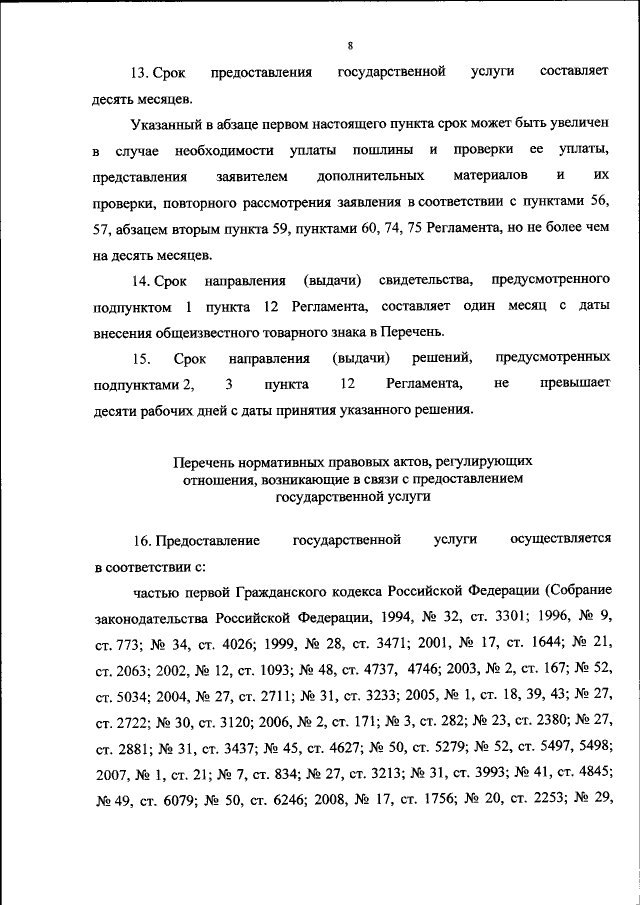 8

13. Срок предоставления государственной услуги составляет десять месяцев.

Указанный в абзаце первом настоящего пункта срок может быть увеличен в случае необходимости уплаты пошлины и проверки ее уплаты, представления заявителем дополнительных материалов и их проверки, повторного рассмотрения заявления в соответствии с пунктами 56, 57, абзацем вторым пункта 59, пунктами 60, 74, 75 Регламента, но не более чем на десять месяцев.

14. Срок направления (выдачи) свидетельства, предусмотренного подпунктом 1 пункта 12 Регламента, составляет один месяц с даты внесения общеизвестного товарного знака в Перечень.

15. Срок направления (выдачи) решений, предусмотренных подпунктами 2, 3 пункта 12 Регламента, не превышает десяти рабочих дней с даты принятия указанного решения.

Перечень нормативных правовых актов, регулирующих отношения, возникающие в связи с предоставлением государственной услуги

16. Предоставление государственной услуги осуществляется в соответствии с:

частью первой Гражданского кодекса Российской Федерации (Собрание законодательства Российской Федерации, 1994, № 32, ст. 3301; 1996, № 9, ст. 773; № 34, ст. 4026; 1999, № 28, ст. 3471; 2001, № 17, ст. 1644; № 21, ст. 2063; 2002, № 12, ст. 1093; № 48, ст. 4737, 4746; 2003, № 2, ст. 167; № 52, ст. 5034; 2004, № 27, ст. 2711; № 31, ст. 3233; 2005, № 1, ст. 18, 39, 43; № 27, ст. 2722; № 30, ст. 3120; 2006, № 2, ст. 171; № 3, ст. 282; № 23, ст. 2380; № 27, ст. 2881; № 31, ст. 3437; № 45, ст. 4627; № 50, ст. 5279; № 52, ст. 5497, 5498; 2007, № 1, ст. 21; № 7, ст. 834; № 27, ст. 3213; № 31, ст. 3993; № 41, ст. 4845; № 49, ст. 6079; № 50, ст. 6246; 2008, № 17, ст. 1756; № 20, ст. 2253; № 29,